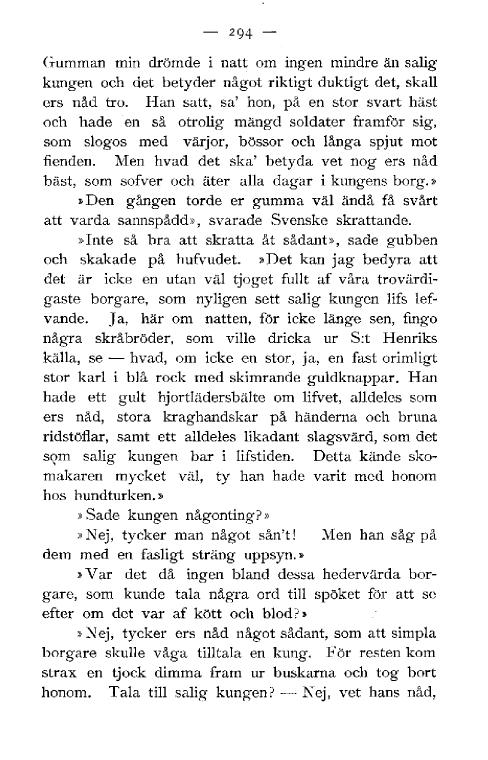 — 294 —

Gumman min drömde i natt om ingen mindre än salig kungen och det betyder något riktigt duktigt det, skall ers nåd tro. Han satt, sa' hon, på en stor svart häst och hade en så otrolig mängd soldater framför sig, som slogos med värjor, bössor och långa spjut mot fienden. Men hvad det ska' betyda vet nog ers nåd bäst, som sofver och äter alla dagar i kungens borg.»

»Den gången torde er gumma väl ändå få svårt att varda sannspådd», svarade Svenske skrattande.

»Inte så bra att skratta åt sådant», sade gubben och skakade på hufvudet. »Det kan jag bedyra att det är icke en utan väl tjoget fullt af våra trovärdigaste borgare, som nyligen sett salig kungen lifs lefvande. Ja, här om natten, för icke länge sen, fingo några skråbröder, som ville dricka ur S:t Henriks källa, se — hvad, om icke en stor, ja, en fast orimligt stor karl i blå rock med skimrande guldknappar. Han hade ett gult hjortlädersbälte om lifvet, alldeles som ers nåd, stora kraghandskar på händerna och bruna ridstöflar, samt ett alldeles likadant slagsvärd, som det som salig kungen bar i lifstiden. Detta kände skomakaren mycket väl, ty han hade varit med honom hos hundturken.»

»Sade kungen någonting?»

»Nej, tycker man något sån't! Men han såg på dem med en fasligt sträng uppsyn.»

»Var det då ingen bland dessa hedervärda borgare, som kunde tala några ord till spöket för att se efter om det var af kött och blod?»

»Nej, tycker ers nåd något sådant, som att simpla borgare skulle våga tilltala en kung. För resten kom strax en tjock dimma fram ur buskarna och tog bort honom. Tala till salig kungen? — Nej, vet hans nåd,